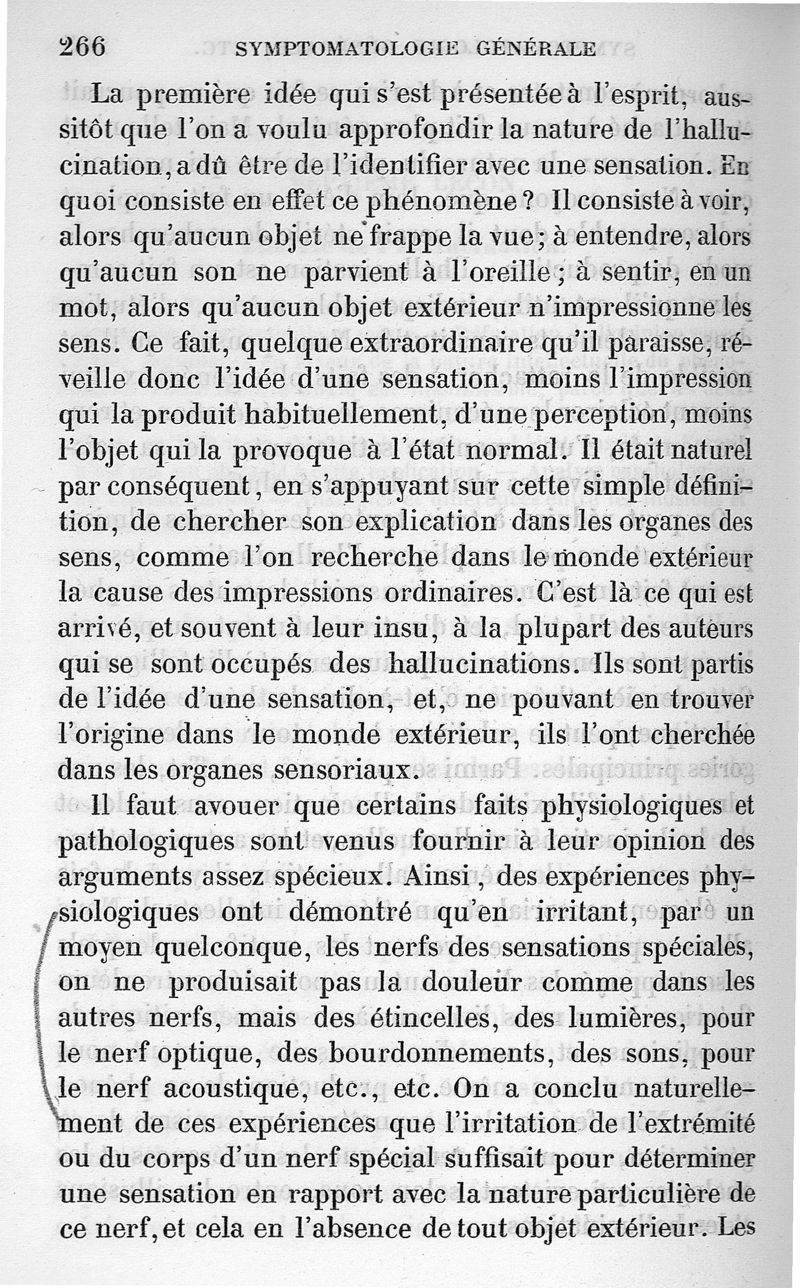 266 SYMPTOMATOLOGIE GÉNÉRALE

La première idée qui s'est présentée à l'esprit, aussitôt que l'on a voulu approfondir la nature de l'hallucination, a dû être de l'identifier avec une sensation. En quoi consiste en effet ce phénomène ? Il consiste à voir, alors qu'aucun objet ne frappe la vue ; à entendre, alors qu'aucun son ne parvient à l'oreille ; à sentir, en un mot, alors qu'aucun objet extérieur n'impressionne les sens. Ce fait, quelque extraordinaire qu'il paraisse, réveille donc l'idée d'une sensation, moins l'impression qui la produit habituellement, d'une perception, moins l'objet qui la provoque à l'état normal. Il était naturel par conséquent, en s'appuyant sur cette simple définition, de chercher son explication dans les organes des sens, comme l'on recherche dans le monde extérieur la cause des impressions ordinaires. C'est là ce qui est arrivé, et souvent à leur insu, à la plupart des auteurs qui se sont occupés des hallucinations. Ils sont partis de l'idée d'une sensation, et, ne pouvant en trouver l'origine dans le monde extérieur, ils l'ont cherchée dans les organes sensoriaux.

Il faut avouer que certains faits physiologiques et pathologiques sont venus fournir à leur opinion des arguments assez spécieux. Ainsi, des expériences physiologiques ont démontré qu'en irritant, par un moyen quelconque, les nerfs des sensations spéciales, on ne produisait pas la douleur comme dans les autres nerfs, mais des étincelles, des lumières, pour le nerf optique, des bourdonnements, des sons, pour le nerf acoustique, etc., etc. On a conclu naturellement de ces expériences que l'irritation de l'extrémité ou du corps d'un nerf spécial suffisait pour déterminer une sensation en rapport avec la nature particulière de ce nerf, et cela en l'absence de tout objet extérieur. Les